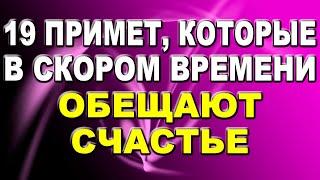 19 ПРИМЕТ, КОТОРЫЕ В СКОРОМ ВРЕМЕНИ ОБЕЩАЮТ СЧАСТЬЕ